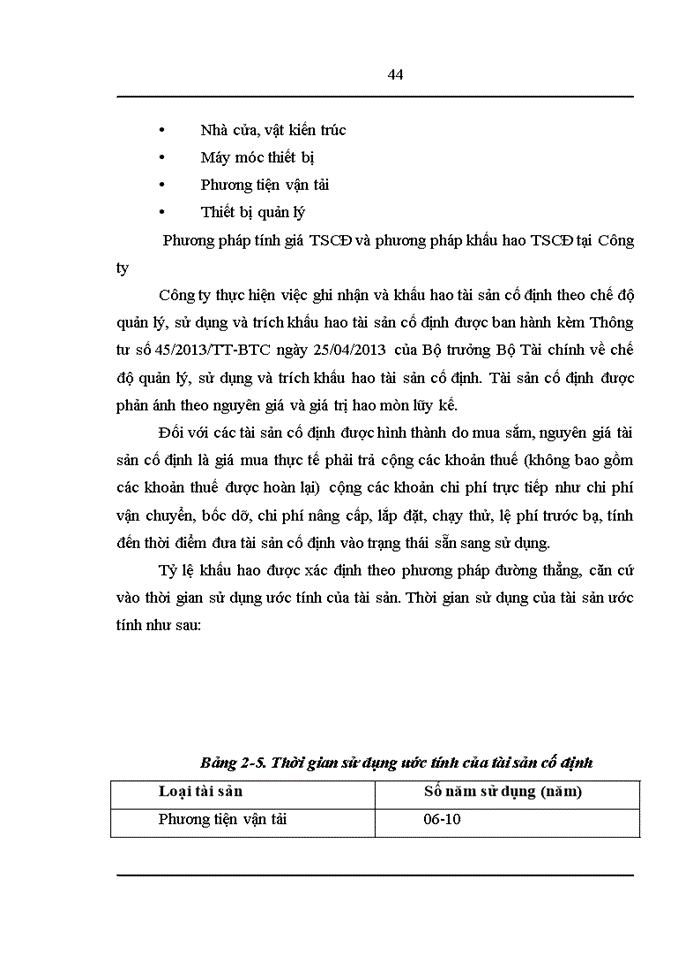 44

• Nhà cửa, vật kiến trúc
• Máy móc thiết bị
• Phương tiện vận tải
• Thiết bị quản lý

Phương pháp tính giá TSCĐ và phương pháp khấu hao TSCĐ tại Công ty

Công ty thực hiện việc ghi nhận và khấu hao tài sản cố định theo chế độ quản lý, sử dụng và trích khấu hao tài sản cố định được ban hành kèm Thông tư số 45/2013/TT-BTC ngày 25/04/2013 của Bộ trưởng Bộ Tài chính về chế độ quản lý, sử dụng và trích khấu hao tài sản cố định. Tài sản cố định được phản ánh theo nguyên giá và giá trị hao mòn lũy kế.

Đối với các tài sản cố định được hình thành do mua sắm, nguyên giá tài sản cố định là giá mua thực tế phải trả cộng các khoản thuế (không bao gồm các khoản thuế được hoàn lại) cộng các khoản chi phí trực tiếp như chi phí vận chuyển, bốc dỡ, chi phí nâng cấp, lắp đặt, chạy thử, lệ phí trước bạ, tính đến thời điểm đưa tài sản cố định vào trạng thái sẵn sang sử dụng.

Tỷ lệ khấu hao được xác định theo phương pháp đường thẳng, căn cứ vào thời gian sử dụng ước tính của tài sản. Thời gian sử dụng của tài sản ước tính như sau:

Bảng 2-5. Thời gian sử dụng ước tính của tài sản cố định

| Loại tài sản | Số năm sử dụng (năm) |
|---|---|
| Phương tiện vận tải | 06-10 |